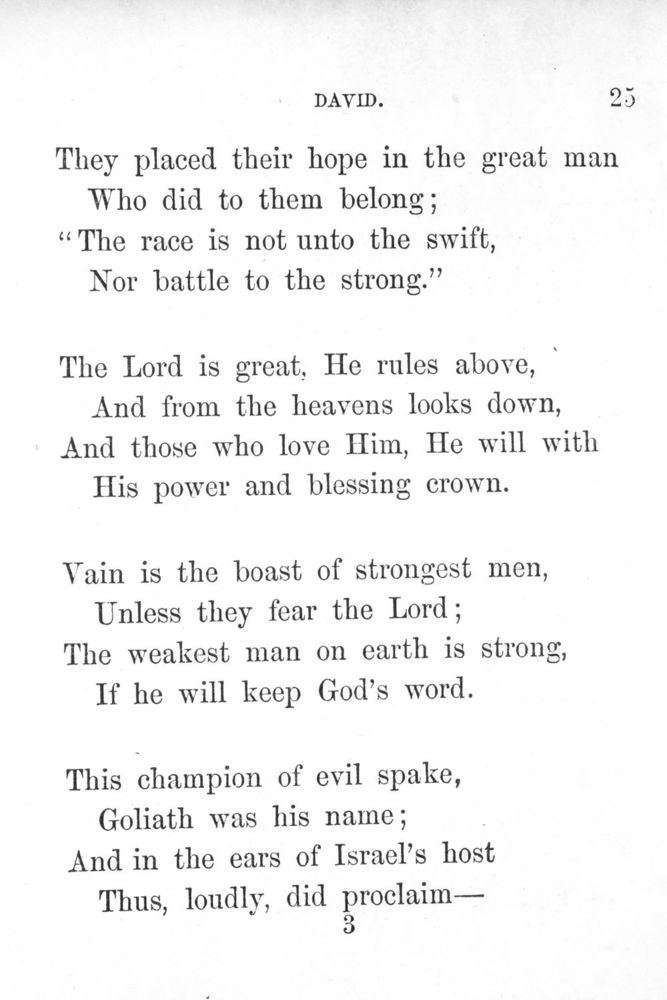 DAVID. 25

They placed their hope in the great man
Who did to them belong;
"The race is not unto the swift,
Nor battle to the strong."

The Lord is great, He rules above,
And from the heavens looks down,
And those who love Him, He will with
His power and blessing crown.

Vain is the boast of strongest men,
Unless they fear the Lord;
The weakest man on earth is strong,
If he will keep God's word.

This champion of evil spake,
Goliath was his name;
And in the ears of Israel's host
Thus, loudly, did proclaim—
3